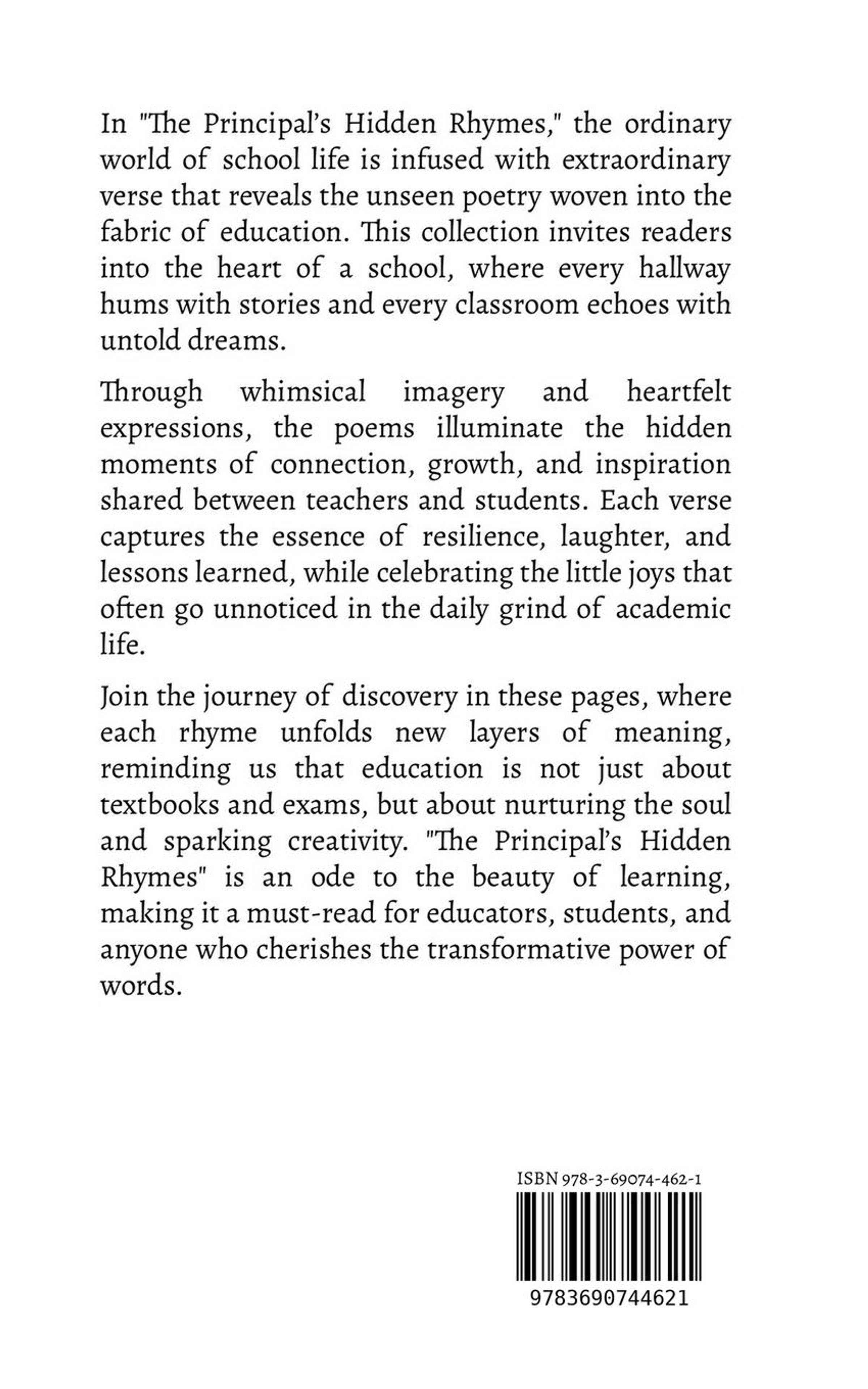 In "The Principal's Hidden Rhymes," the ordinary world of school life is infused with extraordinary verse that reveals the unseen poetry woven into the fabric of education. This collection invites readers into the heart of a school, where every hallway hums with stories and every classroom echoes with untold dreams.

Through whimsical imagery and heartfelt expressions, the poems illuminate the hidden moments of connection, growth, and inspiration shared between teachers and students. Each verse captures the essence of resilience, laughter, and lessons learned, while celebrating the little joys that often go unnoticed in the daily grind of academic life.

Join the journey of discovery in these pages, where each rhyme unfolds new layers of meaning, reminding us that education is not just about textbooks and exams, but about nurturing the soul and sparking creativity. "The Principal's Hidden Rhymes" is an ode to the beauty of learning, making it a must-read for educators, students, and anyone who cherishes the transformative power of words.

ISBN 978-3-69074-462-1

9783690744621